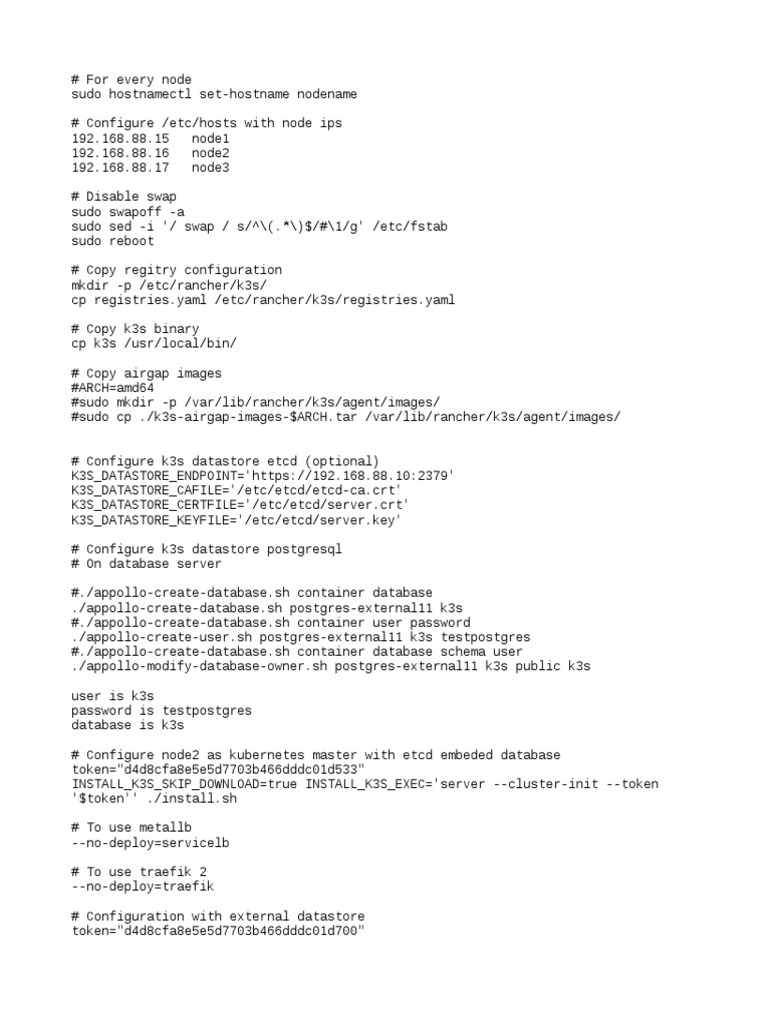 # For every node
sudo hostnamectl set-hostname nodename

# Configure /etc/hosts with node ips
192.168.88.15   node1
192.168.88.16   node2
192.168.88.17   node3

# Disable swap
sudo swapoff -a
sudo sed -i '/ swap / s/^\(.*\)$/#\1/g' /etc/fstab
sudo reboot

# Copy regitry configuration
mkdir -p /etc/rancher/k3s/
cp registries.yaml /etc/rancher/k3s/registries.yaml

# Copy k3s binary
cp k3s /usr/local/bin/

# Copy airgap images
#ARCH=amd64
#sudo mkdir -p /var/lib/rancher/k3s/agent/images/
#sudo cp ./k3s-airgap-images-$ARCH.tar /var/lib/rancher/k3s/agent/images/

# Configure k3s datastore etcd (optional)
K3S_DATASTORE_ENDPOINT='https://192.168.88.10:2379'
K3S_DATASTORE_CAFILE='/etc/etcd/etcd-ca.crt'
K3S_DATASTORE_CERTFILE='/etc/etcd/server.crt'
K3S_DATASTORE_KEYFILE='/etc/etcd/server.key'

# Configure k3s datastore postgresql
# On database server

#./appollo-create-database.sh container database
./appollo-create-database.sh postgres-external11 k3s
#./appollo-create-database.sh container user password
./appollo-create-user.sh postgres-external11 k3s testpostgres
#./appollo-create-database.sh container database schema user
./appollo-modify-database-owner.sh postgres-external11 k3s public k3s

user is k3s
password is testpostgres
database is k3s

# Configure node2 as kubernetes master with etcd embeded database
token="d4d8cfa8e5e5d7703b466dddc01d533"
INSTALL_K3S_SKIP_DOWNLOAD=true INSTALL_K3S_EXEC='server --cluster-init --token '$token'' ./install.sh

# To use metallb
--no-deploy=servicelb

# To use traefik 2
--no-deploy=traefik

# Configuration with external datastore
token="d4d8cfa8e5e5d7703b466dddc01d700"